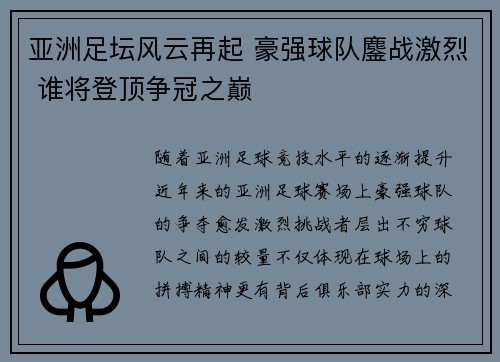 亚洲足坛风云再起 豪强球队鏖战激烈 谁将登顶争冠之巅

随着亚洲足球竞技水平的逐渐提升近年来的亚洲足球赛场上豪强球队的争夺愈发激烈挑战者层出不穷球队之间的较量不仅体现在球场上的拼搏精神更有背后俱乐部实力的深